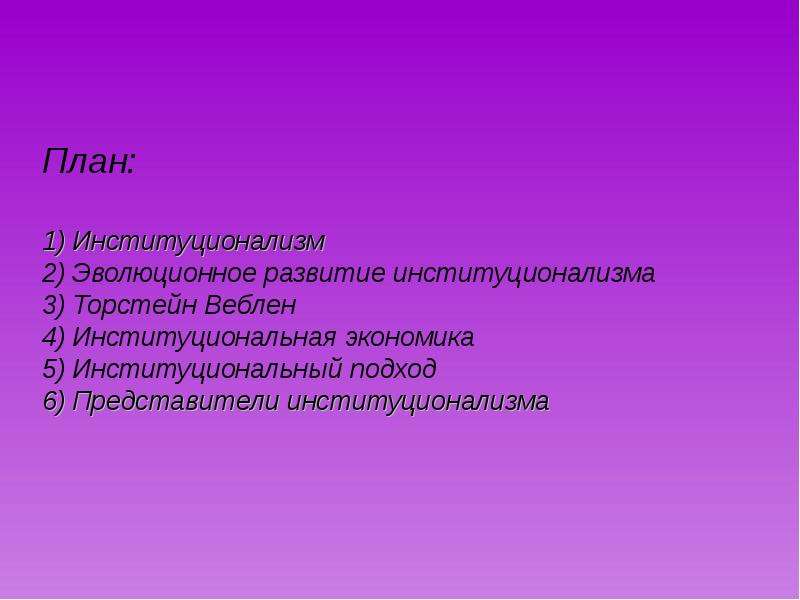 План:

1) Институционализм
2) Эволюционное развитие институционализма
3) Торстейн Веблен
4) Институциональная экономика
5) Институциональный подход
6) Представители институционализма